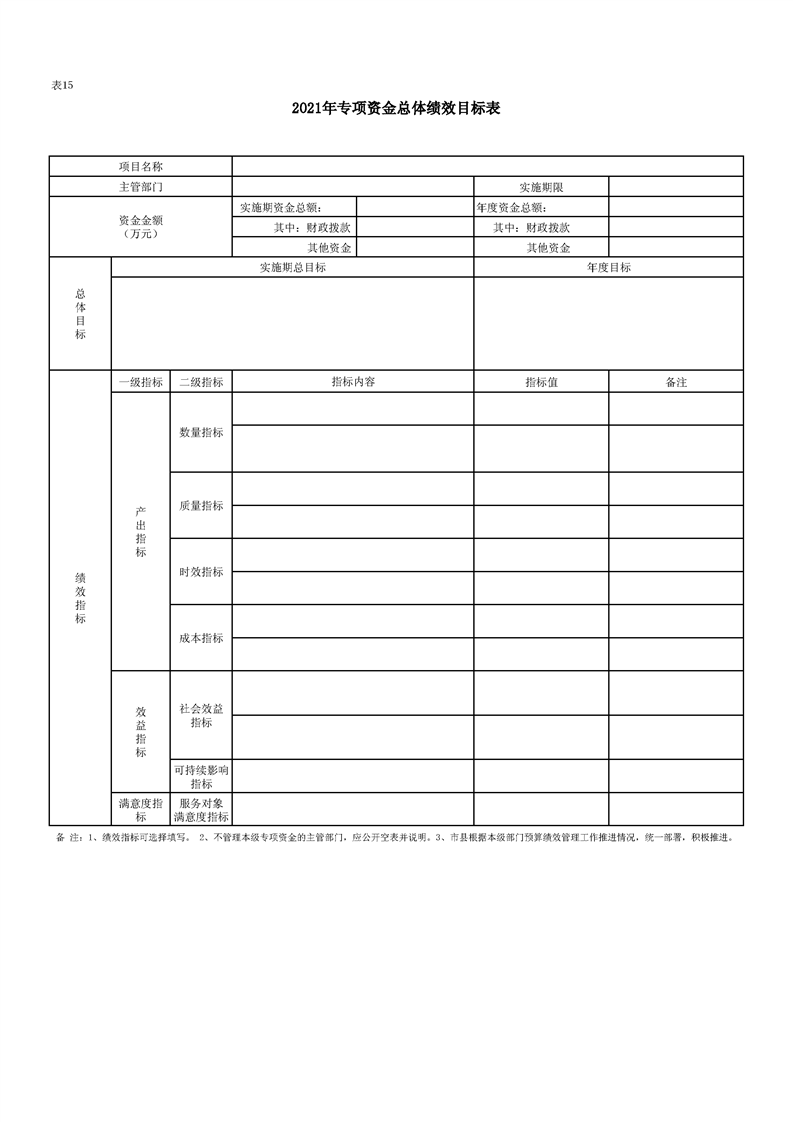 表15

2021年专项资金总体绩效目标表

| 项目名称 | | | | | |
|---|---|---|---|---|---|
| 主管部门 | | | | 实施期限 | |
| 资金金额（万元） | | 实施期资金总额： | | 年度资金总额： | |
| | | 其中：财政拨款 | | 其中：财政拨款 | |
| | | 其他资金 | | 其他资金 | |
| 总体目标 | 实施期总目标 | | | 年度目标 | |
| | | | | | |
| 绩效指标 | 一级指标 | 二级指标 | 指标内容 | 指标值 | 备注 |
| | 产出指标 | 数量指标 | | | |
| | | | | | |
| | | 质量指标 | | | |
| | | | | | |
| | | 时效指标 | | | |
| | | | | | |
| | | 成本指标 | | | |
| | | | | | |
| | 效益指标 | 社会效益指标 | | | |
| | | | | | |
| | | 可持续影响指标 | | | |
| | 满意度指标 | 服务对象满意度指标 | | | |

备 注：1、绩效指标可选择填写。 2、不管理本级专项资金的主管部门，应公开空表并说明。3、市县根据本级部门预算绩效管理工作推进情况，统一部署，积极推进。